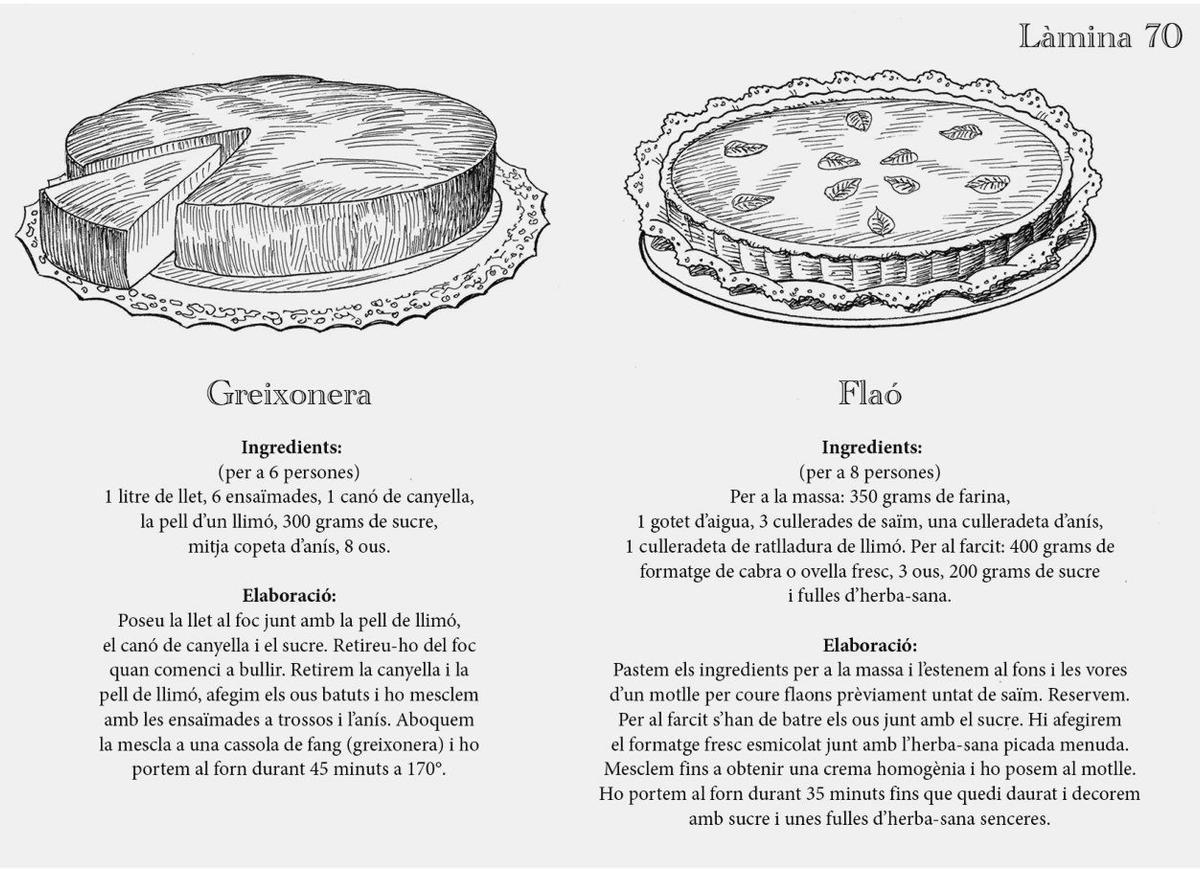 Làmina 70

Greixonera

**Ingredients:**
(per a 6 persones)
1 litre de llet, 6 ensaïmades, 1 canó de canyella, la pell d'un llimó, 300 grams de sucre, mitja copeta d'anís, 8 ous.

**Elaboració:**
Poseu la llet al foc junt amb la pell de llimó, el canó de canyella i el sucre. Retireu-ho del foc quan comenci a bullir. Retirem la canyella i la pell de llimó, afegim els ous batuts i ho mesclem amb les ensaïmades a trossos i l'anís. Aboquem la mescla a una cassola de fang (greixonera) i ho portem al forn durant 45 minuts a 170°.

Flaó

**Ingredients:**
(per a 8 persones)
Per a la massa: 350 grams de farina, 1 gotet d'aigua, 3 cullerades de saïm, una culleradeta d'anís, 1 culleradeta de ratlladura de llimó. Per al farcit: 400 grams de formatge de cabra o ovella fresc, 3 ous, 200 grams de sucre i fulles d'herba-sana.

**Elaboració:**
Pastem els ingredients per a la massa i l'estenem al fons i les vores d'un motlle per coure flaons prèviament untat de saïm. Reservem. Per al farcit s'han de batre els ous junt amb el sucre. Hi afegirem el formatge fresc esmicolat junt amb l'herba-sana picada menuda. Mesclem fins a obtenir una crema homogènia i ho posem al motlle. Ho portem al forn durant 35 minuts fins que quedi daurat i decorem amb sucre i unes fulles d'herba-sana senceres.